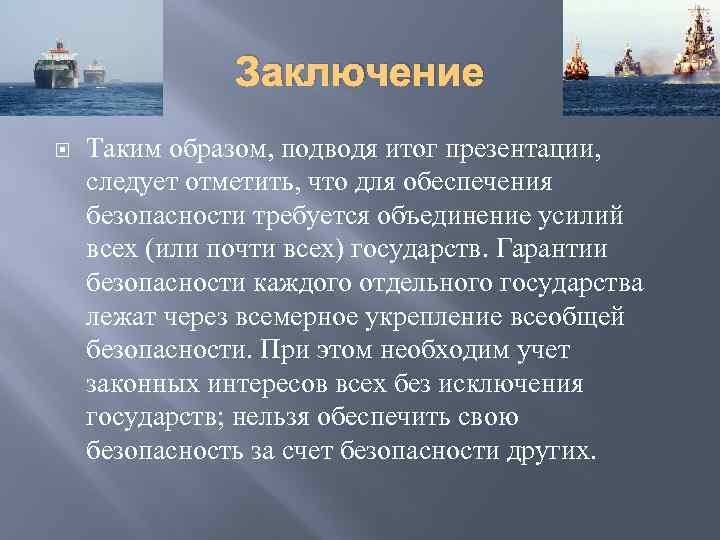 Заключение

Таким образом, подводя итог презентации, следует отметить, что для обеспечения безопасности требуется объединение усилий всех (или почти всех) государств. Гарантии безопасности каждого отдельного государства лежат через всемерное укрепление всеобщей безопасности. При этом необходим учет законных интересов всех без исключения государств; нельзя обеспечить свою безопасность за счет безопасности других.